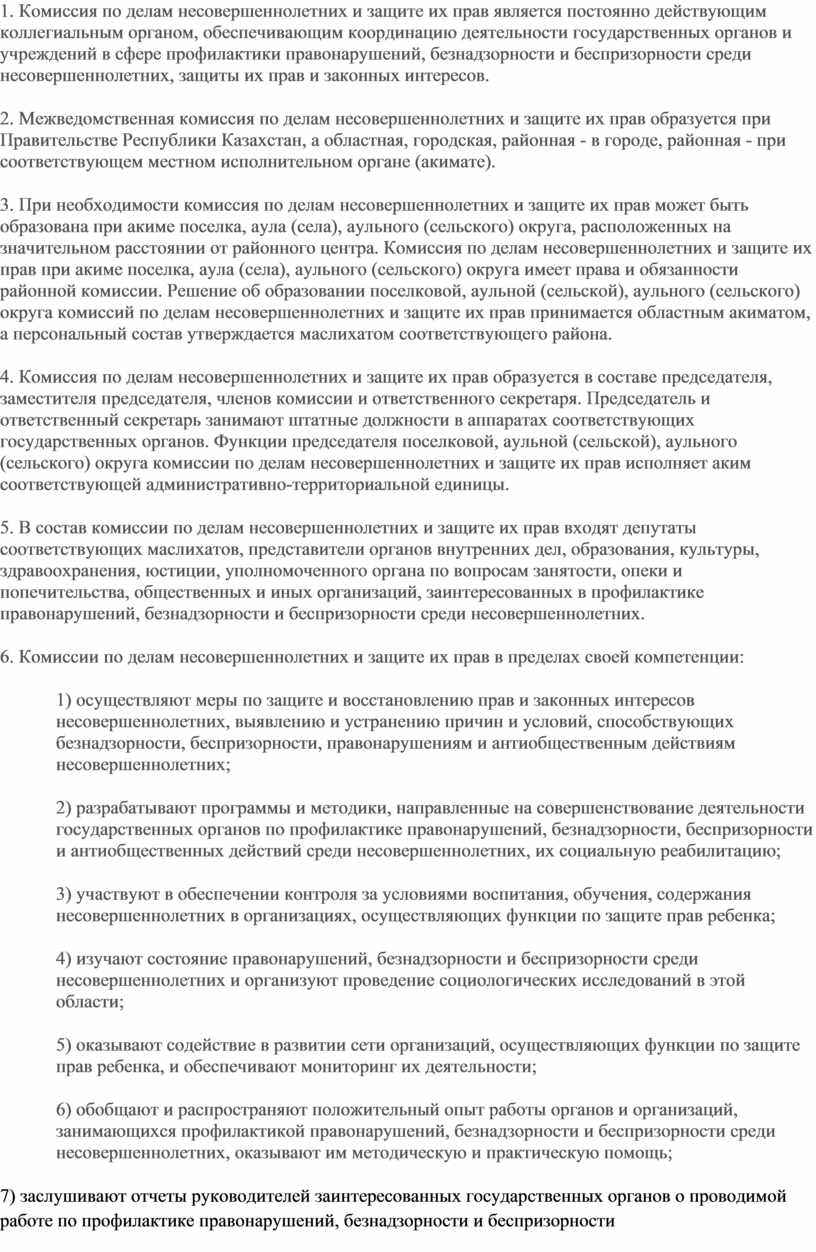 1. Комиссия по делам несовершеннолетних и защите их прав является постоянно действующим коллегиальным органом, обеспечивающим координацию деятельности государственных органов и учреждений в сфере профилактики правонарушений, безнадзорности и беспризорности среди несовершеннолетних, защиты их прав и законных интересов.

2. Межведомственная комиссия по делам несовершеннолетних и защите их прав образуется при Правительстве Республики Казахстан, а областная, городская, районная - в городе, районная - при соответствующем местном исполнительном органе (акимате).

3. При необходимости комиссия по делам несовершеннолетних и защите их прав может быть образована при акиме поселка, аула (села), аульного (сельского) округа, расположенных на значительном расстоянии от районного центра. Комиссия по делам несовершеннолетних и защите их прав при акиме поселка, аула (села), аульного (сельского) округа имеет права и обязанности районной комиссии. Решение об образовании поселковой, аульной (сельской), аульного (сельского) округа комиссий по делам несовершеннолетних и защите их прав принимается областным акиматом, а персональный состав утверждается маслихатом соответствующего района.

4. Комиссия по делам несовершеннолетних и защите их прав образуется в составе председателя, заместителя председателя, членов комиссии и ответственного секретаря. Председатель и ответственный секретарь занимают штатные должности в аппаратах соответствующих государственных органов. Функции председателя поселковой, аульной (сельской), аульного (сельского) округа комиссии по делам несовершеннолетних и защите их прав исполняет аким соответствующей административно-территориальной единицы.

5. В состав комиссии по делам несовершеннолетних и защите их прав входят депутаты соответствующих маслихатов, представители органов внутренних дел, образования, культуры, здравоохранения, юстиции, уполномоченного органа по вопросам занятости, опеки и попечительства, общественных и иных организаций, заинтересованных в профилактике правонарушений, безнадзорности и беспризорности среди несовершеннолетних.

6. Комиссии по делам несовершеннолетних и защите их прав в пределах своей компетенции:

1) осуществляют меры по защите и восстановлению прав и законных интересов несовершеннолетних, выявлению и устранению причин и условий, способствующих безнадзорности, беспризорности, правонарушениям и антиобщественным действиям несовершеннолетних;

2) разрабатывают программы и методики, направленные на совершенствование деятельности государственных органов по профилактике правонарушений, безнадзорности, беспризорности и антиобщественных действий среди несовершеннолетних, их социальную реабилитацию;

3) участвуют в обеспечении контроля за условиями воспитания, обучения, содержания несовершеннолетних в организациях, осуществляющих функции по защите прав ребенка;

4) изучают состояние правонарушений, безнадзорности и беспризорности среди несовершеннолетних и организуют проведение социологических исследований в этой области;

5) оказывают содействие в развитии сети организаций, осуществляющих функции по защите прав ребенка, и обеспечивают мониторинг их деятельности;

6) обобщают и распространяют положительный опыт работы органов и организаций, занимающихся профилактикой правонарушений, безнадзорности и беспризорности среди несовершеннолетних, оказывают им методическую и практическую помощь;

7) заслушивают отчеты руководителей заинтересованных государственных органов о проводимой работе по профилактике правонарушений, безнадзорности и беспризорности